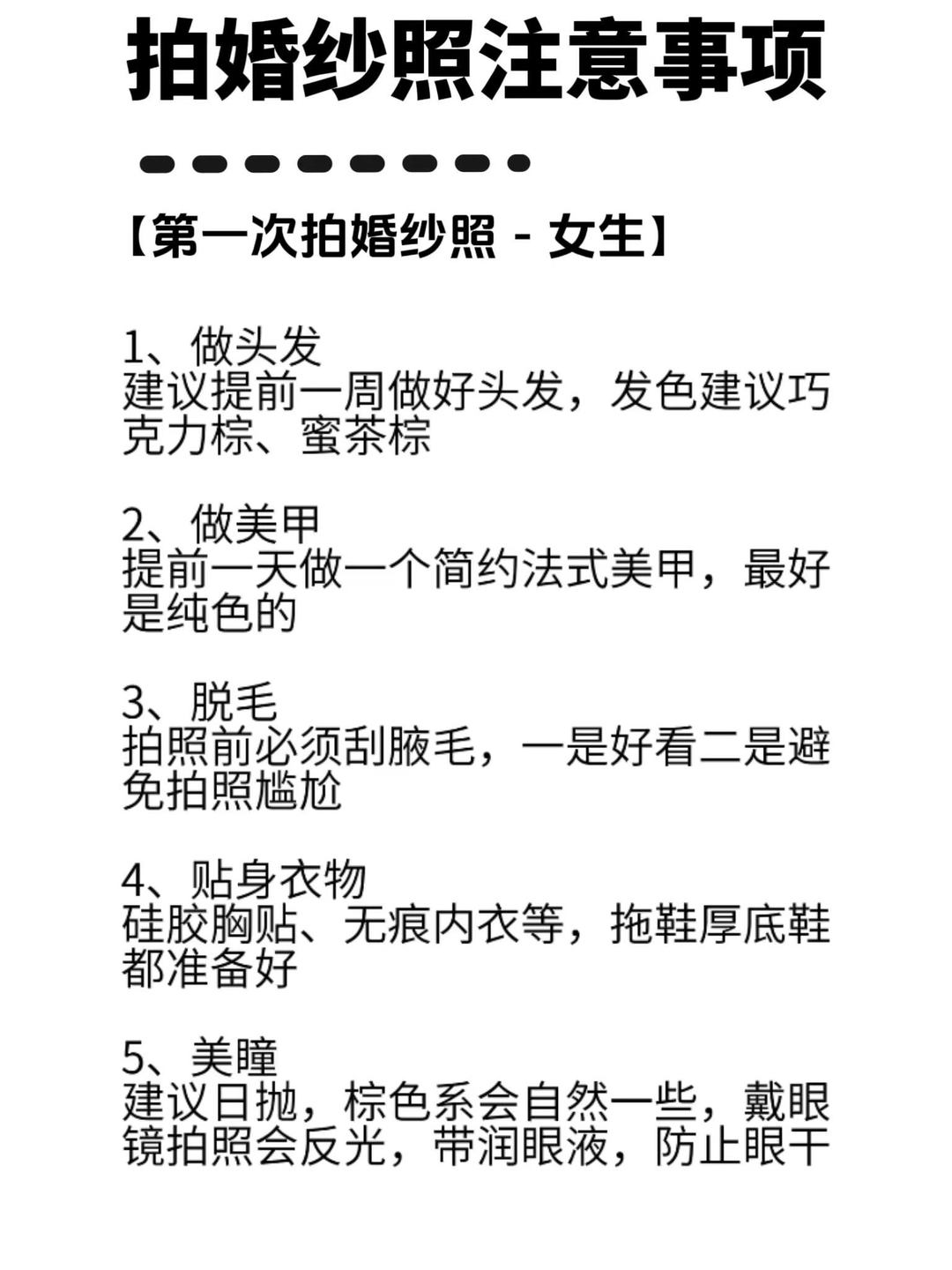 拍婚纱照注意事项

【第一次拍婚纱照 - 女生】

1、做头发
建议提前一周做好头发，发色建议巧克力棕、蜜茶棕

2、做美甲
提前一天做一个简约法式美甲，最好是纯色的

3、脱毛
拍照前必须刮腋毛，一是好看二是避免拍照尴尬

4、贴身衣物
硅胶胸贴、无痕内衣等，拖鞋厚底鞋都准备好

5、美瞳
建议日抛，棕色系会自然一些，戴眼镜拍照会反光，带润眼液，防止眼干